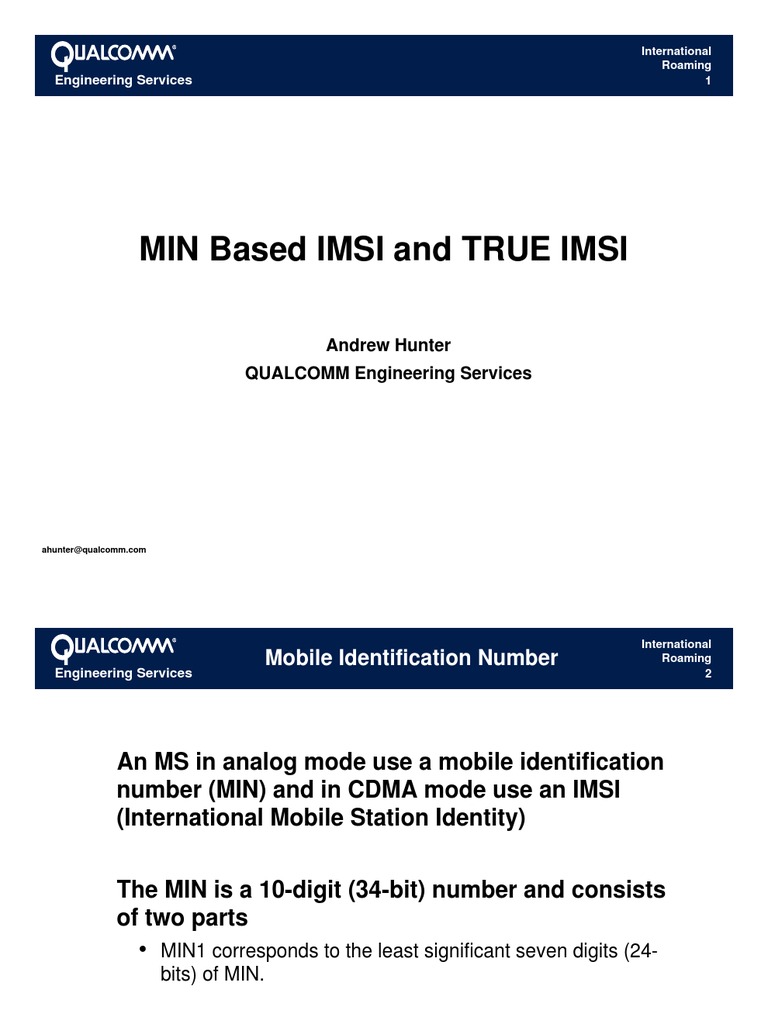 QUALCOMM®
Engineering Services

International
Roaming
1

MIN Based IMSI and TRUE IMSI

Andrew Hunter
QUALCOMM Engineering Services

ahunter@qualcomm.com

QUALCOMM®
Engineering Services

Mobile Identification Number

International
Roaming
2

An MS in analog mode use a mobile identification number (MIN) and in CDMA mode use an IMSI (International Mobile Station Identity)

The MIN is a 10-digit (34-bit) number and consists of two parts

• MIN1 corresponds to the least significant seven digits (24-bits) of MIN.